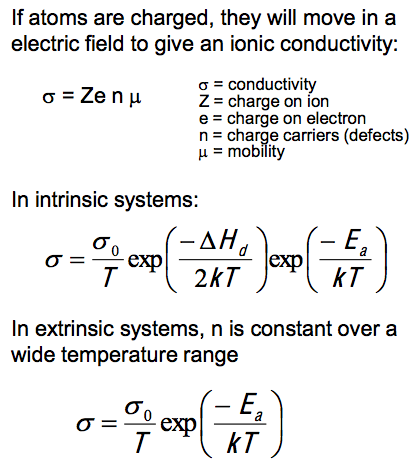 If atoms are charged, they will move in a electric field to give an ionic conductivity:

$\sigma = Ze\, n\, \mu$

$\sigma$ = conductivity
Z = charge on ion
e = charge on electron
n = charge carriers (defects)
$\mu$ = mobility

In intrinsic systems:

$\sigma = \frac{\sigma_0}{T} \exp\left(\frac{-\Delta H_d}{2kT}\right) \exp\left(\frac{-E_a}{kT}\right)$

In extrinsic systems, n is constant over a wide temperature range

$\sigma = \frac{\sigma_0}{T} \exp\left(\frac{-E_a}{kT}\right)$